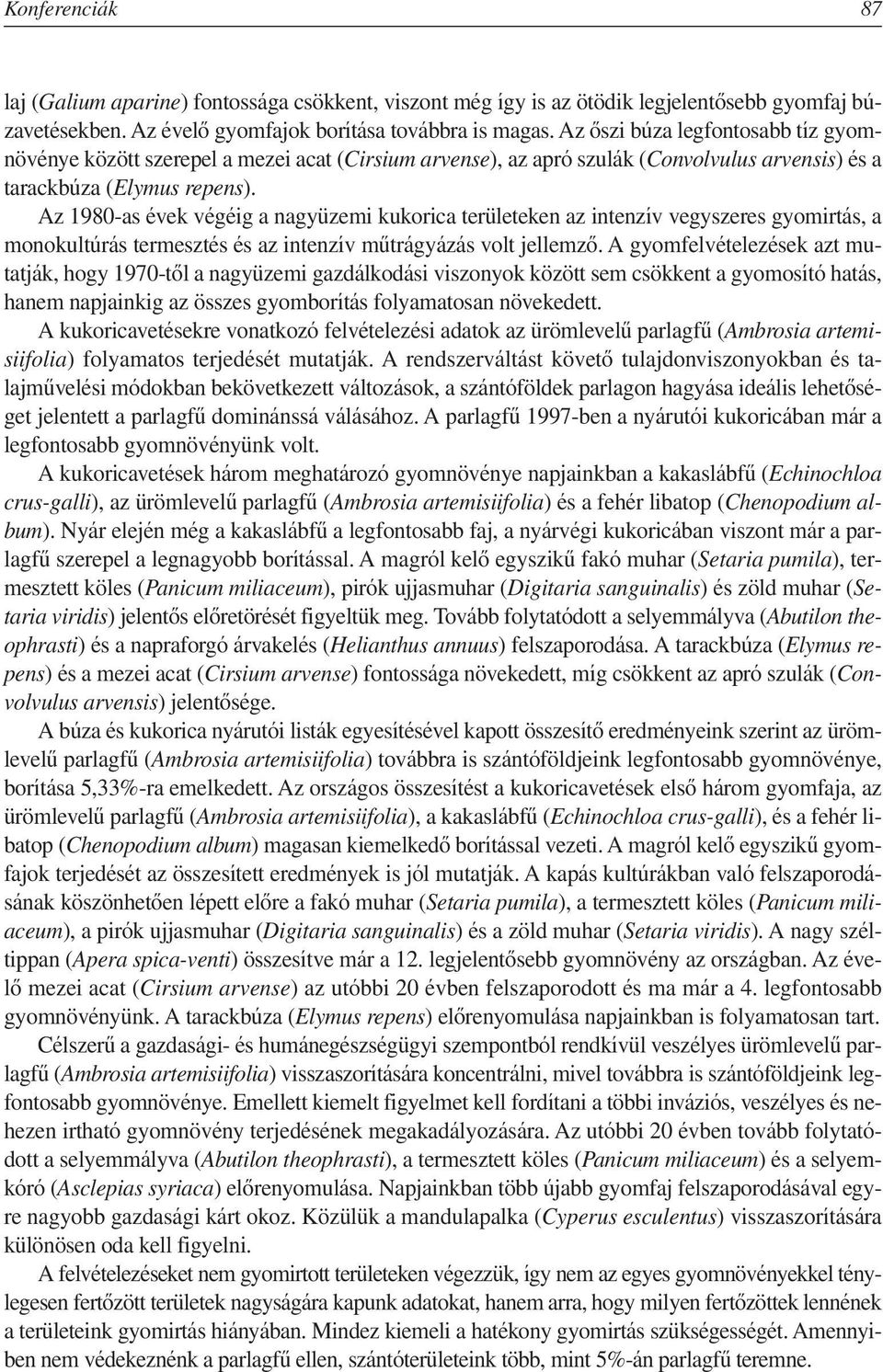 Konferenciák 87

laj (Galium aparine) fontossága csökkent, viszont még így is az ötödik legjelentősebb gyomfaj búzavetésekben. Az évelő gyomfajok borítása továbbra is magas. Az őszi búza legfontosabb tíz gyomnövénye között szerepel a mezei acat (Cirsium arvense), az apró szulák (Convolvulus arvensis) és a tarackbúza (Elymus repens).

Az 1980-as évek végéig a nagyüzemi kukorica területeken az intenzív vegyszeres gyomirtás, a monokultúrás termesztés és az intenzív műtrágyázás volt jellemző. A gyomfelvételezések azt mutatják, hogy 1970-től a nagyüzemi gazdálkodási viszonyok között sem csökkent a gyomosító hatás, hanem napjainkig az összes gyomborítás folyamatosan növekedett.

A kukoricavetésekre vonatkozó felvételezési adatok az ürömlevelű parlagfű (Ambrosia artemisiifolia) folyamatos terjedését mutatják. A rendszerváltást követő tulajdonviszonyokban és talajművelési módokban bekövetkezett változások, a szántóföldek parlagon hagyása ideális lehetőséget jelentett a parlagfű dominánssá válásához. A parlagfű 1997-ben a nyárutói kukoricában már a legfontosabb gyomnövényünk volt.

A kukoricavetések három meghatározó gyomnövénye napjainkban a kakaslábfű (Echinochloa crus-galli), az ürömlevelű parlagfű (Ambrosia artemisiifolia) és a fehér libatop (Chenopodium album). Nyár elején még a kakaslábfű a legfontosabb faj, a nyárvégi kukoricában viszont már a parlagfű szerepel a legnagyobb borítással. A magról kelő egyszikű fakó muhar (Setaria pumila), termesztett köles (Panicum miliaceum), pirók ujjasmuhar (Digitaria sanguinalis) és zöld muhar (Setaria viridis) jelentős előretörését figyeltük meg. Tovább folytatódott a selyemmályva (Abutilon theophrasti) és a napraforgó árvakelés (Helianthus annuus) felszaporodása. A tarackbúza (Elymus repens) és a mezei acat (Cirsium arvense) fontossága növekedett, míg csökkent az apró szulák (Convolvulus arvensis) jelentősége.

A búza és kukorica nyárutói listák egyesítésével kapott összesítő eredményeink szerint az ürömlevelű parlagfű (Ambrosia artemisiifolia) továbbra is szántóföldjeink legfontosabb gyomnövénye, borítása 5,33%-ra emelkedett. Az országos összesítést a kukoricavetések első három gyomfaja, az ürömlevelű parlagfű (Ambrosia artemisiifolia), a kakaslábfű (Echinochloa crus-galli), és a fehér libatop (Chenopodium album) magasan kiemelkedő borítással vezeti. A magról kelő egyszikű gyomfajok terjedését az összesített eredmények is jól mutatják. A kapás kultúrákban való felszaporodásának köszönhetően lépett előre a fakó muhar (Setaria pumila), a termesztett köles (Panicum miliaceum), a pirók ujjasmuhar (Digitaria sanguinalis) és a zöld muhar (Setaria viridis). A nagy széltippan (Apera spica-venti) összesítve már a 12. legjelentősebb gyomnövény az országban. Az évelő mezei acat (Cirsium arvense) az utóbbi 20 évben felszaporodott és ma már a 4. legfontosabb gyomnövényünk. A tarackbúza (Elymus repens) előrenyomulása napjainkban is folyamatosan tart.

Célszerű a gazdasági- és humánegészségügyi szempontból rendkívül veszélyes ürömlevelű parlagfű (Ambrosia artemisiifolia) visszaszorítására koncentrálni, mivel továbbra is szántóföldjeink legfontosabb gyomnövénye. Emellett kiemelt figyelmet kell fordítani a többi inváziós, veszélyes és nehezen irtható gyomnövény terjedésének megakadályozására. Az utóbbi 20 évben tovább folytatódott a selyemmályva (Abutilon theophrasti), a termesztett köles (Panicum miliaceum) és a selyemkóró (Asclepias syriaca) előrenyomulása. Napjainkban több újabb gyomfaj felszaporodásával egyre nagyobb gazdasági kárt okoz. Közülük a mandulapalka (Cyperus esculentus) visszaszorítására különösen oda kell figyelni.

A felvételezéseket nem gyomirtott területeken végezzük, így nem az egyes gyomnövényekkel ténylegesen fertőzött területek nagyságára kapunk adatokat, hanem arra, hogy milyen fertőzöttek lennének a területeink gyomirtás hiányában. Mindez kiemeli a hatékony gyomirtás szükségességét. Amennyiben nem védekeznénk a parlagfű ellen, szántóterületeink több, mint 5%-án parlagfű teremne.